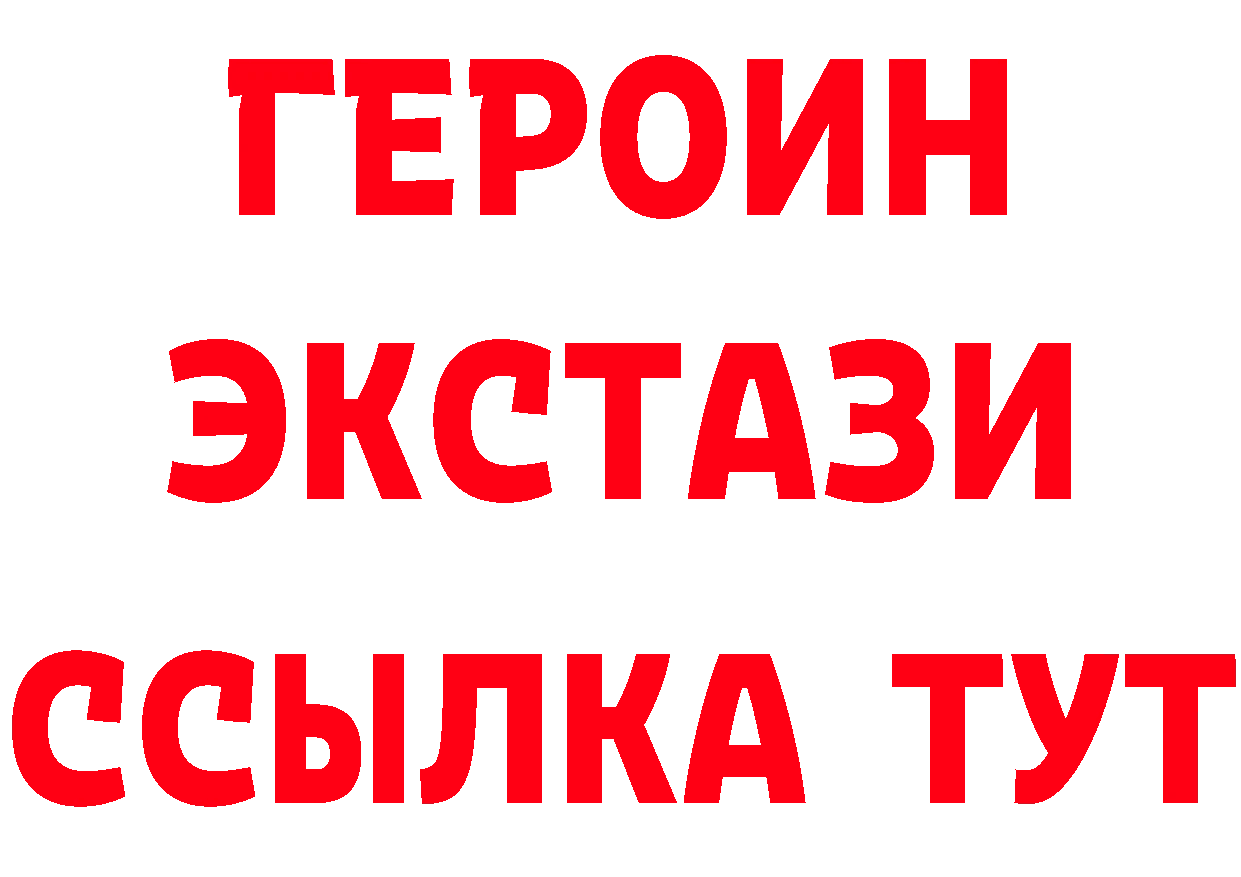 ГЕРОИН ЭКСТАЗИ ССЫЛКА ТУТ